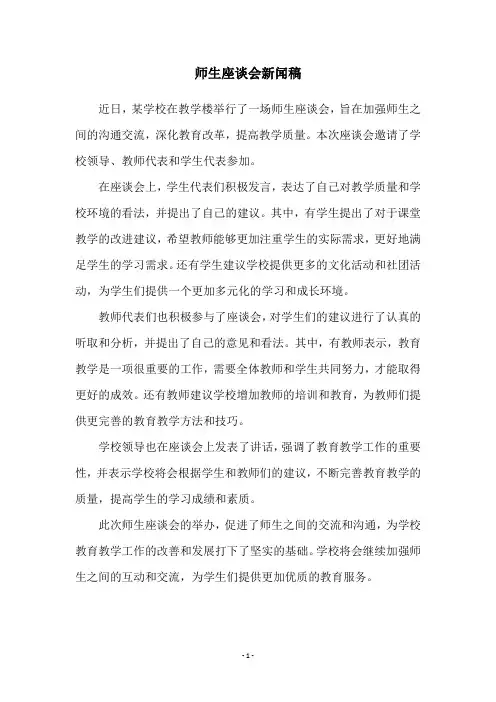 师生座谈会新闻稿

近日，某学校在教学楼举行了一场师生座谈会，旨在加强师生之间的沟通交流，深化教育改革，提高教学质量。本次座谈会邀请了学校领导、教师代表和学生代表参加。

在座谈会上，学生代表们积极发言，表达了自己对教学质量和学校环境的看法，并提出了自己的建议。其中，有学生提出了对于课堂教学的改进建议，希望教师能够更加注重学生的实际需求，更好地满足学生的学习需求。还有学生建议学校提供更多的文化活动和社团活动，为学生们提供一个更加多元化的学习和成长环境。

教师代表们也积极参与了座谈会，对学生们的建议进行了认真的听取和分析，并提出了自己的意见和看法。其中，有教师表示，教育教学是一项很重要的工作，需要全体教师和学生共同努力，才能取得更好的成效。还有教师建议学校增加教师的培训和教育，为教师们提供更完善的教育教学方法和技巧。

学校领导也在座谈会上发表了讲话，强调了教育教学工作的重要性，并表示学校将会根据学生和教师们的建议，不断完善教育教学的质量，提高学生的学习成绩和素质。

此次师生座谈会的举办，促进了师生之间的交流和沟通，为学校教育教学工作的改善和发展打下了坚实的基础。学校将会继续加强师生之间的互动和交流，为学生们提供更加优质的教育服务。

- 1 -